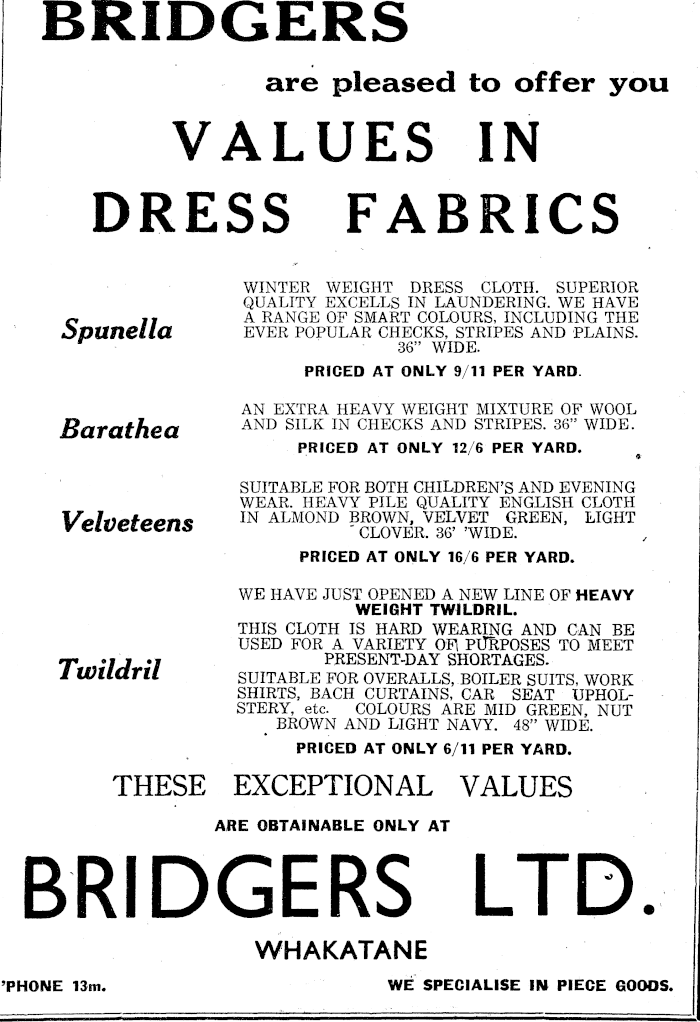 BRIDGERS

are pleased to offer you

VALUES IN DRESS FABRICS

Spunella

WINTER WEIGHT DRESS CLOTH. SUPERIOR QUALITY EXCELLS IN LAUNDERING. WE HAVE A RANGE OF SMART COLOURS, INCLUDING THE EVER POPULAR CHECKS, STRIPES AND PLAINS. 36" WIDE.

PRICED AT ONLY 9/11 PER YARD.

Barathea

AN EXTRA HEAVY WEIGHT MIXTURE OF WOOL AND SILK IN CHECKS AND STRIPES. 36" WIDE.

PRICED AT ONLY 12/6 PER YARD.

Velveteens

SUITABLE FOR BOTH CHILDREN'S AND EVENING WEAR. HEAVY PILE QUALITY ENGLISH CLOTH IN ALMOND BROWN, VELVET GREEN, LIGHT CLOVER. 36' 'WIDE.

PRICED AT ONLY 16/6 PER YARD.

Twildril

WE HAVE JUST OPENED A NEW LINE OF HEAVY WEIGHT TWILDRIL.

THIS CLOTH IS HARD WEARING AND CAN BE USED FOR A VARIETY OF PURPOSES TO MEET PRESENT-DAY SHORTAGES.

SUITABLE FOR OVERALLS, BOILER SUITS, WORK SHIRTS, BACH CURTAINS, CAR SEAT UPHOLSTERY, etc. COLOURS ARE MID GREEN, NUT BROWN AND LIGHT NAVY. 48" WIDE.

PRICED AT ONLY 6/11 PER YARD.

THESE EXCEPTIONAL VALUES

ARE OBTAINABLE ONLY AT

BRIDGERS LTD.

WHAKATANE

'PHONE 13m.

WE SPECIALISE IN PIECE GOODS.